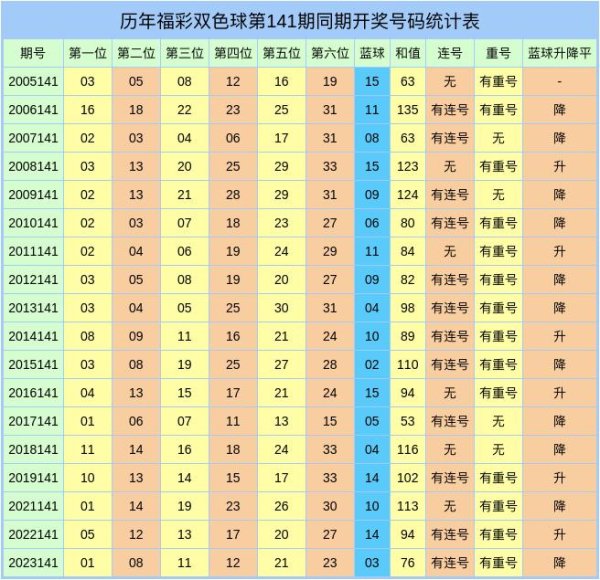 历年福彩双色球第141期同期开奖号码统计表

| 期号 | 第一位 | 第二位 | 第三位 | 第四位 | 第五位 | 第六位 | 蓝球 | 和值 | 连号 | 重号 | 蓝球升降平 |
|---|---|---|---|---|---|---|---|---|---|---|---|
| 2005141 | 03 | 05 | 08 | 12 | 16 | 19 | 15 | 63 | 无 | 有重号 | - |
| 2006141 | 16 | 18 | 22 | 23 | 25 | 31 | 11 | 135 | 有连号 | 有重号 | 降 |
| 2007141 | 02 | 03 | 04 | 06 | 17 | 31 | 08 | 63 | 有连号 | 无 | 降 |
| 2008141 | 03 | 13 | 20 | 25 | 29 | 33 | 15 | 123 | 无 | 有重号 | 升 |
| 2009141 | 02 | 13 | 21 | 28 | 29 | 31 | 09 | 124 | 有连号 | 无 | 降 |
| 2010141 | 02 | 03 | 07 | 18 | 23 | 27 | 06 | 80 | 有连号 | 有重号 | 降 |
| 2011141 | 02 | 04 | 06 | 19 | 24 | 29 | 11 | 84 | 无 | 有重号 | 升 |
| 2012141 | 03 | 05 | 08 | 19 | 20 | 27 | 09 | 82 | 有连号 | 有重号 | 降 |
| 2013141 | 03 | 04 | 05 | 25 | 30 | 31 | 04 | 98 | 有连号 | 有重号 | 降 |
| 2014141 | 08 | 09 | 11 | 16 | 21 | 24 | 10 | 89 | 有连号 | 有重号 | 升 |
| 2015141 | 03 | 08 | 19 | 25 | 27 | 28 | 02 | 110 | 有连号 | 有重号 | 降 |
| 2016141 | 04 | 13 | 15 | 17 | 21 | 24 | 15 | 94 | 无 | 有重号 | 升 |
| 2017141 | 01 | 06 | 07 | 11 | 13 | 15 | 05 | 53 | 有连号 | 无 | 降 |
| 2018141 | 11 | 14 | 16 | 18 | 24 | 33 | 04 | 116 | 无 | 无 | 降 |
| 2019141 | 10 | 13 | 14 | 15 | 17 | 33 | 14 | 102 | 有连号 | 有重号 | 升 |
| 2021141 | 01 | 14 | 19 | 23 | 26 | 30 | 10 | 113 | 无 | 有重号 | 降 |
| 2022141 | 05 | 12 | 13 | 17 | 20 | 27 | 14 | 94 | 有连号 | 有重号 | 升 |
| 2023141 | 01 | 08 | 11 | 12 | 21 | 23 | 03 | 76 | 有连号 | 有重号 | 降 |